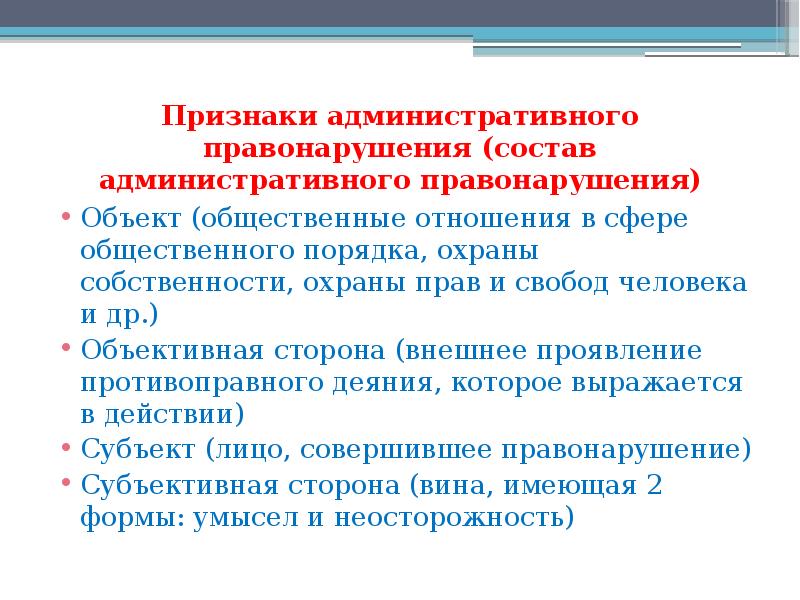 Признаки административного правонарушения (состав административного правонарушения)

• Объект (общественные отношения в сфере общественного порядка, охраны собственности, охраны прав и свобод человека и др.)
• Объективная сторона (внешнее проявление противоправного деяния, которое выражается в действии)
• Субъект (лицо, совершившее правонарушение)
• Субъективная сторона (вина, имеющая 2 формы: умысел и неосторожность)